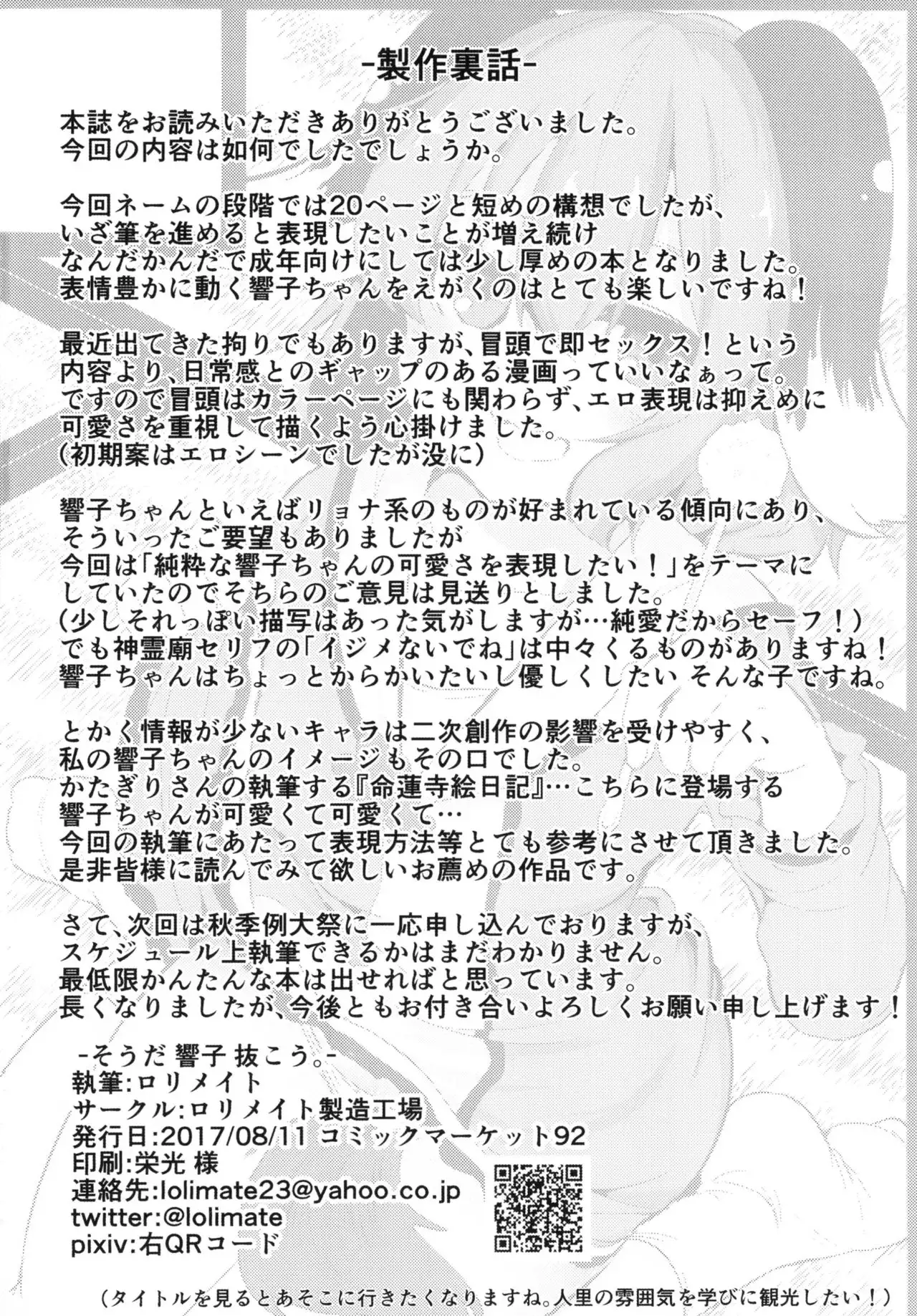 -製作裏話-

本誌をお読みいただきありがとうございました。
今回の内容は如何でしたでしょうか。

今回ネームの段階では20ページと短めの構想でしたが、
いざ筆を進めると表現したいことが増え続け
なんだかんだで成年向けにしては少し厚めの本となりました。
表情豊かに動く響子ちゃんをえがくのはとても楽しいですね！

最近出てきた拘りでもありますが、冒頭で即セックス！という
内容より、日常感とのギャップのある漫画っていいなぁって。
ですので冒頭はカラーページにも関わらず、エロ表現は抑えめに
可愛さを重視して描くよう心掛けました。
（初期案はエロシーンでしたが没に）

響子ちゃんといえばリョナ系のものが好まれている傾向にあり、
そういったご要望もありましたが
今回は「純粋な響子ちゃんの可愛さを表現したい！」をテーマに
していたのでそちらのご意見は見送りとしました。
（少しそれっぽい描写はあった気がしますが…純愛だからセーフ！）
でも神霊廟セリフの「イジメないでね」は中々くるものがありますね！
響子ちゃんはちょっとからかいたいし優しくしたい そんな子ですね。

とかく情報が少ないキャラは二次創作の影響を受けやすく、
私の響子ちゃんのイメージもその口でした。
かたぎりさんの執筆する『命蓮寺絵日記』…こちらに登場する
響子ちゃんが可愛くて可愛くて…
今回の執筆にあたって表現方法等とても参考にさせて頂きました。
是非皆様に読んでみて欲しいお薦めの作品です。

さて、次回は秋季例大祭に一応申し込んでおりますが、
スケジュール上執筆できるかはまだわかりません。
最低限かんたんな本は出せればと思っています。
長くなりましたが、今後ともお付き合いよろしくお願い申し上げます！

-そうだ 響子 抜こう。-
執筆:ロリメイト
サークル:ロリメイト製造工場
発行日:2017/08/11 コミックマーケット92
印刷:栄光 様
連絡先:lolimate23@yahoo.co.jp
twitter:@lolimate
pixiv:右QRコード

（タイトルを見るとあそこに行きたくなりますね。人里の雰囲気を学びに観光したい！）